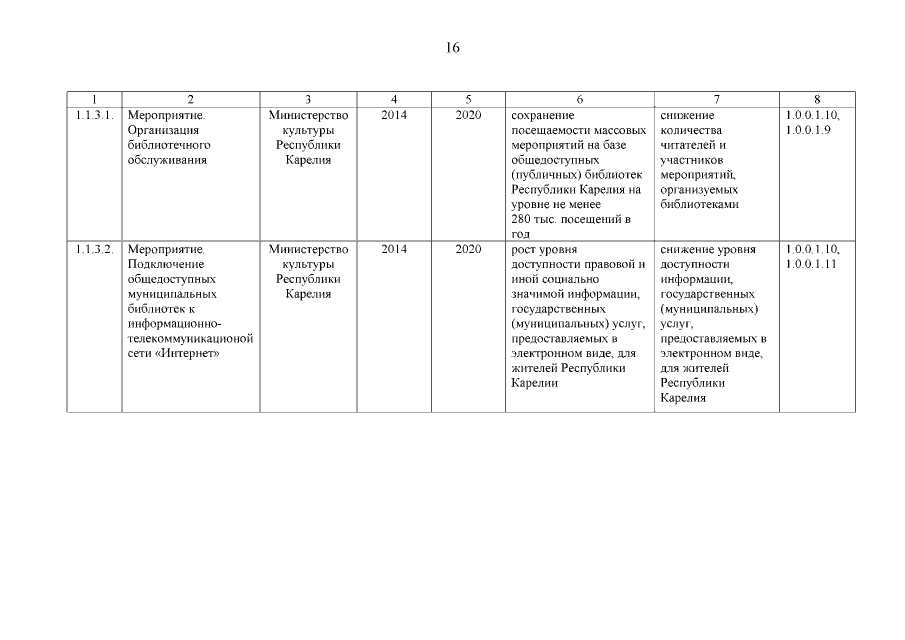 16

| 1 | 2 | 3 | 4 | 5 | 6 | 7 | 8 |
|---|---|---|---|---|---|---|---|
| 1.1.3.1. | Мероприятие. Организация библиотечного обслуживания | Министерство культуры Республики Карелия | 2014 | 2020 | сохранение посещаемости массовых мероприятий на базе общедоступных (публичных) библиотек Республики Карелия на уровне не менее 280 тыс. посещений в год | снижение количества читателей и участников мероприятий, организуемых библиотеками | 1.0.0.1.10, 1.0.0.1.9 |
| 1.1.3.2. | Мероприятие. Подключение общедоступных муниципальных библиотек к информационно-телекоммуникационой сети «Интернет» | Министерство культуры Республики Карелия | 2014 | 2020 | рост уровня доступности правовой и иной социально значимой информации, государственных (муниципальных) услуг, предоставляемых в электронном виде, для жителей Республики Карелии | снижение уровня доступности информации, государственных (муниципальных) услуг, предоставляемых в электронном виде, для жителей Республики Карелия | 1.0.0.1.10, 1.0.0.1.11 |